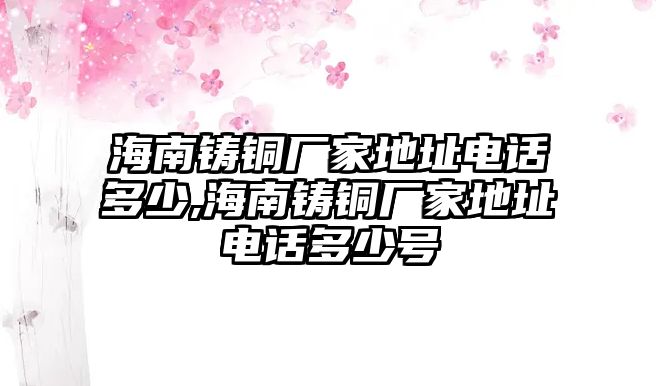 海南铸铜厂家地址电话多少,海南铸铜厂家地址电话多少号